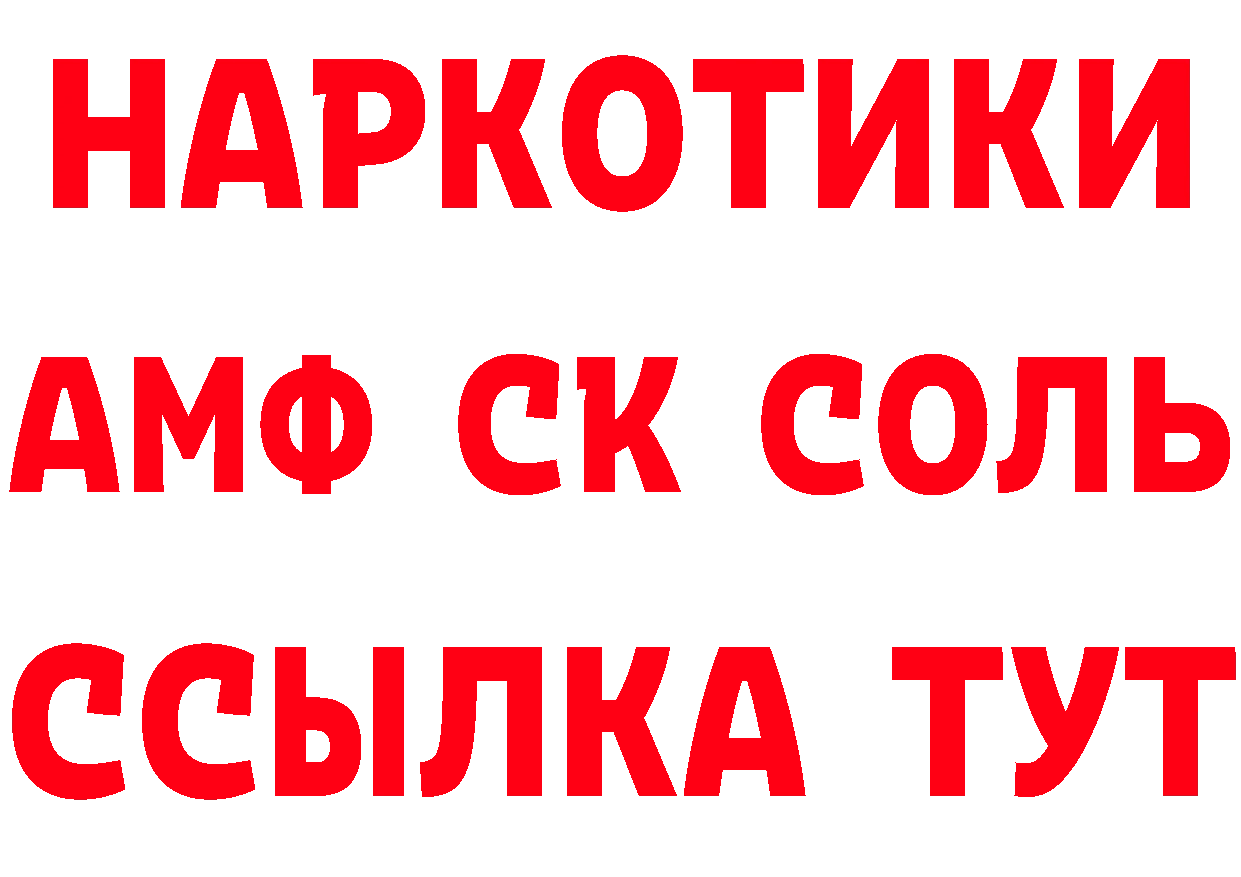 НАРКОТИКИ

АМФ СК СОЛЬ

ССЫЛКА ТУТ